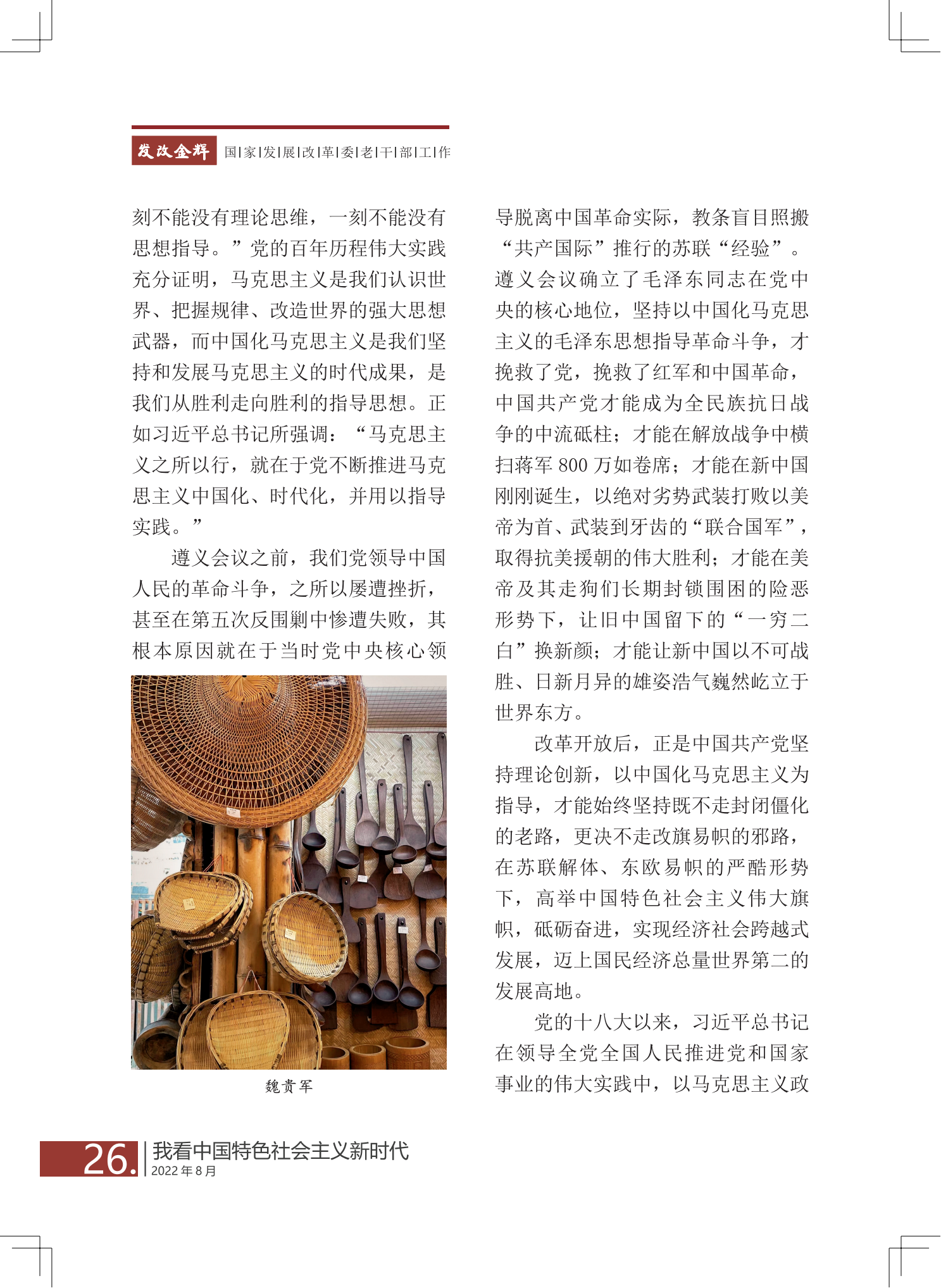 发改金辉 国|家|发|展|改|革|委|老|干|部|工|作

刻不能没有理论思维，一刻不能没有思想指导。”党的百年历程伟大实践充分证明，马克思主义是我们认识世界、把握规律、改造世界的强大思想武器，而中国化马克思主义是我们坚持和发展马克思主义的时代成果，是我们从胜利走向胜利的指导思想。正如习近平总书记所强调：“马克思主义之所以行，就在于党不断推进马克思主义中国化、时代化，并用以指导实践。”

遵义会议之前，我们党领导中国人民的革命斗争，之所以屡遭挫折，甚至在第五次反围剿中惨遭失败，其根本原因就在于当时党中央核心领

魏贵军

导脱离中国革命实际，教条盲目照搬“共产国际”推行的苏联“经验”。遵义会议确立了毛泽东同志在党中央的核心地位，坚持以中国化马克思主义的毛泽东思想指导革命斗争，才挽救了党，挽救了红军和中国革命，中国共产党才能成为全民族抗日战争的中流砥柱；才能在解放战争中横扫蒋军 800 万如卷席；才能在新中国刚刚诞生，以绝对劣势武装打败以美帝为首、武装到牙齿的“联合国军”，取得抗美援朝的伟大胜利；才能在美帝及其走狗们长期封锁围困的险恶形势下，让旧中国留下的“一穷二白”换新颜；才能让新中国以不可战胜、日新月异的雄姿浩气巍然屹立于世界东方。

改革开放后，正是中国共产党坚持理论创新，以中国化马克思主义为指导，才能始终坚持既不走封闭僵化的老路，更决不走改旗易帜的邪路，在苏联解体、东欧易帜的严酷形势下，高举中国特色社会主义伟大旗帜，砥砺奋进，实现经济社会跨越式发展，迈上国民经济总量世界第二的发展高地。

党的十八大以来，习近平总书记在领导全党全国人民推进党和国家事业的伟大实践中，以马克思主义政

26. 我看中国特色社会主义新时代
2022 年 8 月